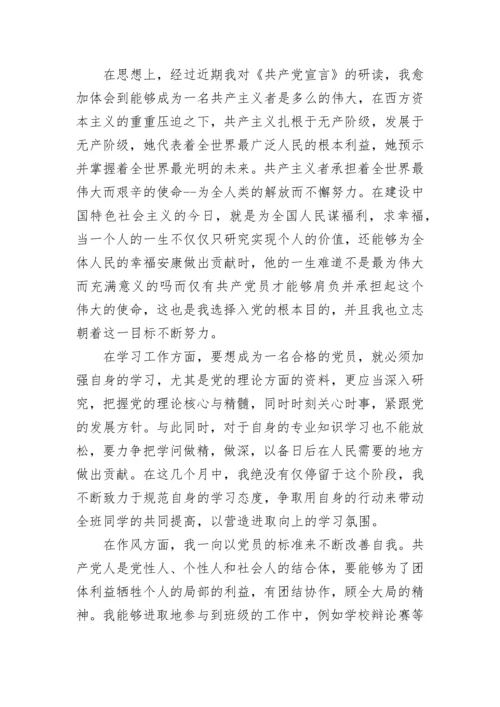 在思想上，经过近期我对《共产党宣言》的研读，我愈加体会到能够成为一名共产主义者是多么的伟大，在西方资本主义的重重压迫之下，共产主义扎根于无产阶级，发展于无产阶级，她代表着全世界最广泛人民的根本利益，她预示并掌握着全世界最光明的未来。共产主义者承担着全世界最伟大而艰辛的使命--为全人类的解放而不懈努力。在建设中国特色社会主义的今日，就是为全国人民谋福利，求幸福，当一个人的一生不仅仅只研究实现个人的价值，还能够为全体人民的幸福安康做出贡献时，他的一生难道不是最为伟大而充满意义的吗而仅有共产党员才能够肩负并承担起这个伟大的使命，这也是我选择入党的根本目的，并且我也立志朝着这一目标不断努力。

在学习工作方面，要想成为一名合格的党员，就必须加强自身的学习，尤其是党的理论方面的资料，更应当深入研究，把握党的理论核心与精髓，同时时刻关心时事，紧跟党的发展方针。与此同时，对于自身的专业知识学习也不能放松，要力争把学问做精，做深，以备日后在人民需要的地方做出贡献。在这几个月中，我绝没有仅停留于这个阶段，我不断致力于规范自身的学习态度，争取用自身的行动来带动全班同学的共同提高，以营造进取向上的学习氛围。

在作风方面，我一向以党员的标准来不断改善自我。共产党人是党性人、个性人和社会人的结合体，要能够为了团体利益牺牲个人的局部的利益，有团结协作，顾全大局的精神。我能够进取地参与到班级的工作中，例如学校辩论赛等